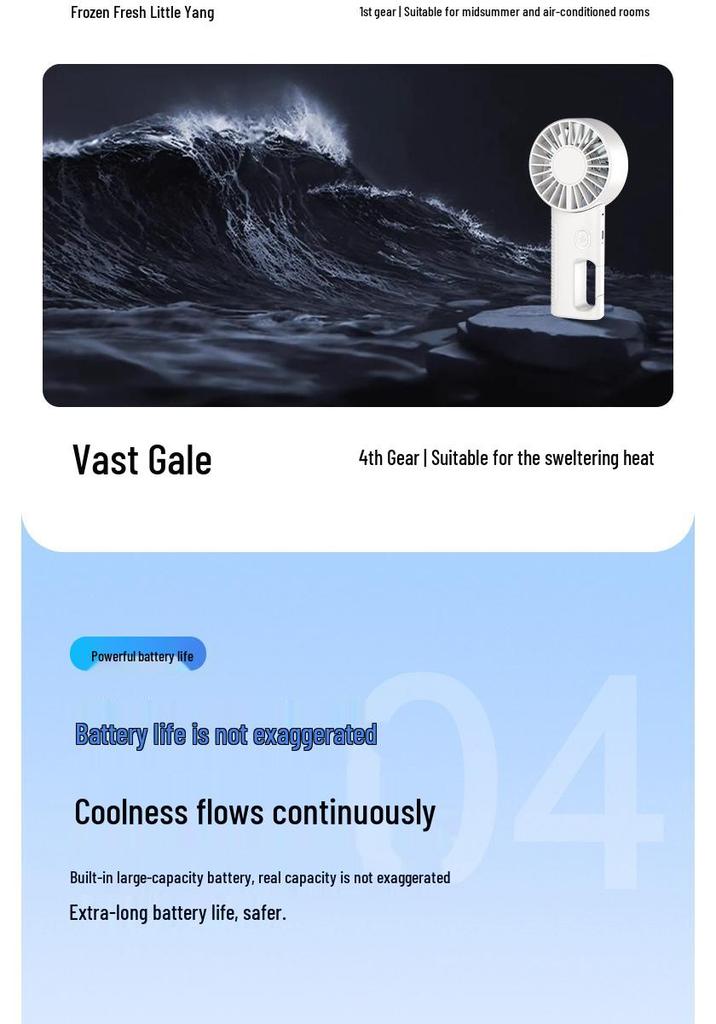 Frozen Fresh Little Yang

1st gear | Suitable for midsummer and air-conditioned rooms

Vast Gale

4th Gear | Suitable for the sweltering heat

Powerful battery life

04

Battery life is not exaggerated

Coolness flows continuously

Built-in large-capacity battery, real capacity is not exaggerated

Extra-long battery life, safer.